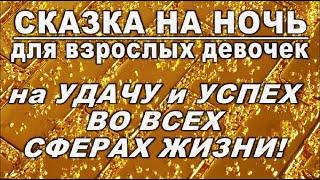 СКАЗКА НА НОЧЬ
для взрослых девочек

на УДАЧУ и УСПЕХ
ВО ВСЕХ
СФЕРАХ ЖИЗНИ!